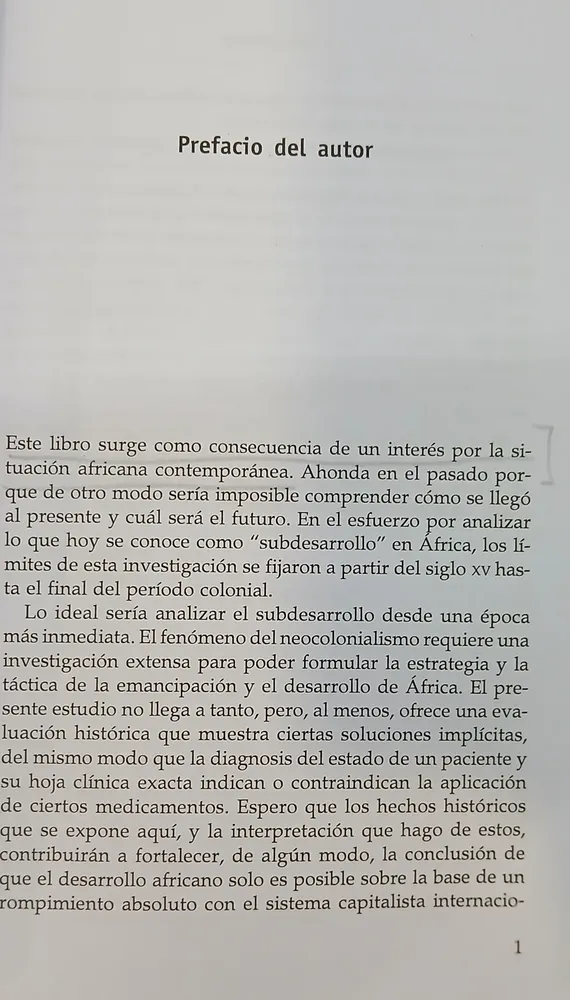 Prefacio del autor

Este libro surge como consecuencia de un interés por la situación africana contemporánea. Ahonda en el pasado porque de otro modo sería imposible comprender cómo se llegó al presente y cuál será el futuro. En el esfuerzo por analizar lo que hoy se conoce como "subdesarrollo" en África, los límites de esta investigación se fijaron a partir del siglo xv hasta el final del período colonial.

Lo ideal sería analizar el subdesarrollo desde una época más inmediata. El fenómeno del neocolonialismo requiere una investigación extensa para poder formular la estrategia y la táctica de la emancipación y el desarrollo de África. El presente estudio no llega a tanto, pero, al menos, ofrece una evaluación histórica que muestra ciertas soluciones implícitas, del mismo modo que la diagnosis del estado de un paciente y su hoja clínica exacta indican o contraindican la aplicación de ciertos medicamentos. Espero que los hechos históricos que se expone aquí, y la interpretación que hago de estos, contribuirán a fortalecer, de algún modo, la conclusión de que el desarrollo africano solo es posible sobre la base de un rompimiento absoluto con el sistema capitalista internacio-

1